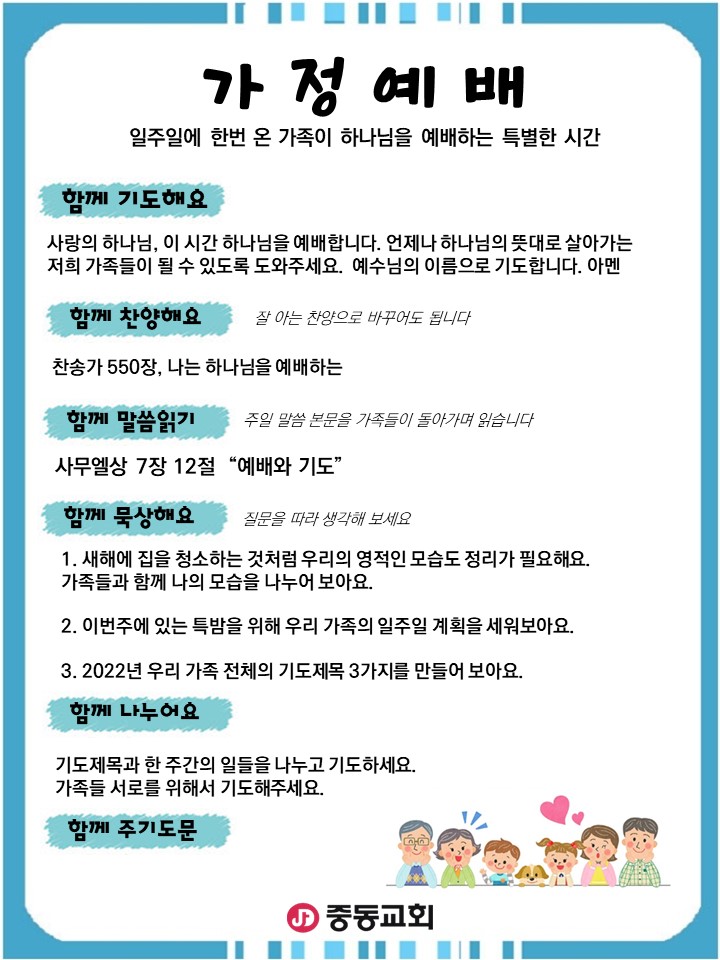 가 정 예 배

일주일에 한번 온 가족이 하나님을 예배하는 특별한 시간

함께 기도해요

사랑의 하나님, 이 시간 하나님을 예배합니다. 언제나 하나님의 뜻대로 살아가는 저희 가족들이 될 수 있도록 도와주세요. 예수님의 이름으로 기도합니다. 아멘

함께 찬양해요 잘 아는 찬양으로 바꾸어도 됩니다

찬송가 550장, 나는 하나님을 예배하는

함께 말씀읽기 주일 말씀 본문을 가족들이 돌아가며 읽습니다

사무엘상 7장 12절 “예배와 기도”

함께 묵상해요 질문을 따라 생각해 보세요

1. 새해에 집을 청소하는 것처럼 우리의 영적인 모습도 정리가 필요해요. 가족들과 함께 나의 모습을 나누어 보아요.

2. 이번주에 있는 특밤을 위해 우리 가족의 일주일 계획을 세워보아요.

3. 2022년 우리 가족 전체의 기도제목 3가지를 만들어 보아요.

함께 나누어요

기도제목과 한 주간의 일들을 나누고 기도하세요.
가족들 서로를 위해서 기도해주세요.

함께 주기도문

중동교회